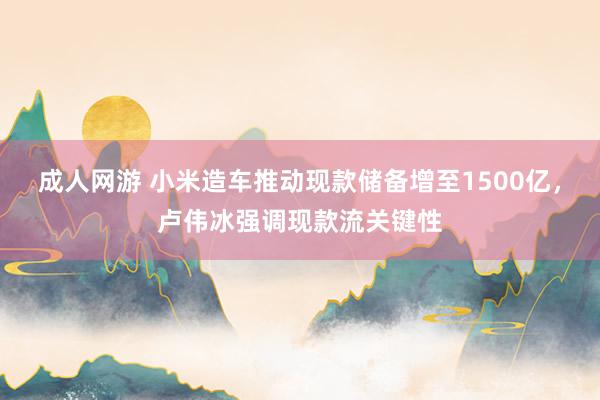 成人网游 小米造车推动现款储备增至1500亿，卢伟冰强调现款流关键性